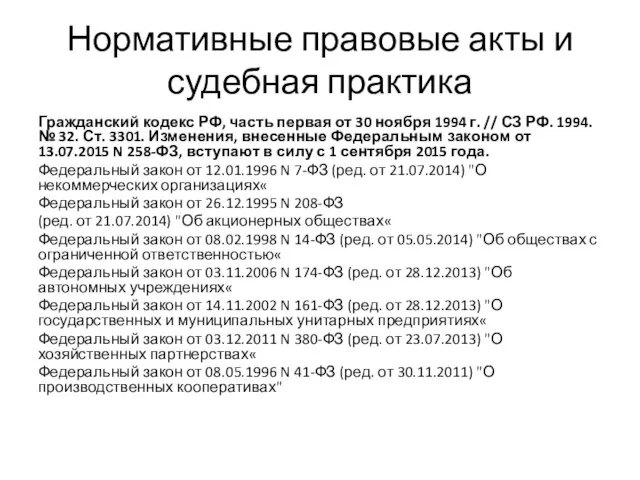 Нормативные правовые акты и судебная практика

Гражданский кодекс РФ, часть первая от 30 ноября 1994 г. // СЗ РФ. 1994. № 32. Ст. 3301. Изменения, внесенные Федеральным законом от 13.07.2015 N 258-ФЗ, вступают в силу с 1 сентября 2015 года.

Федеральный закон от 12.01.1996 N 7-ФЗ (ред. от 21.07.2014) "О некоммерческих организациях«

Федеральный закон от 26.12.1995 N 208-ФЗ
(ред. от 21.07.2014) "Об акционерных обществах«

Федеральный закон от 08.02.1998 N 14-ФЗ (ред. от 05.05.2014) "Об обществах с ограниченной ответственностью«

Федеральный закон от 03.11.2006 N 174-ФЗ (ред. от 28.12.2013) "Об автономных учреждениях«

Федеральный закон от 14.11.2002 N 161-ФЗ (ред. от 28.12.2013) "О государственных и муниципальных унитарных предприятиях«

Федеральный закон от 03.12.2011 N 380-ФЗ (ред. от 23.07.2013) "О хозяйственных партнерствах«

Федеральный закон от 08.05.1996 N 41-ФЗ (ред. от 30.11.2011) "О производственных кооперативах"